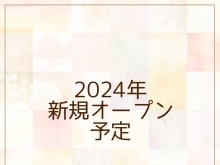 2024年
新規オープン
予定